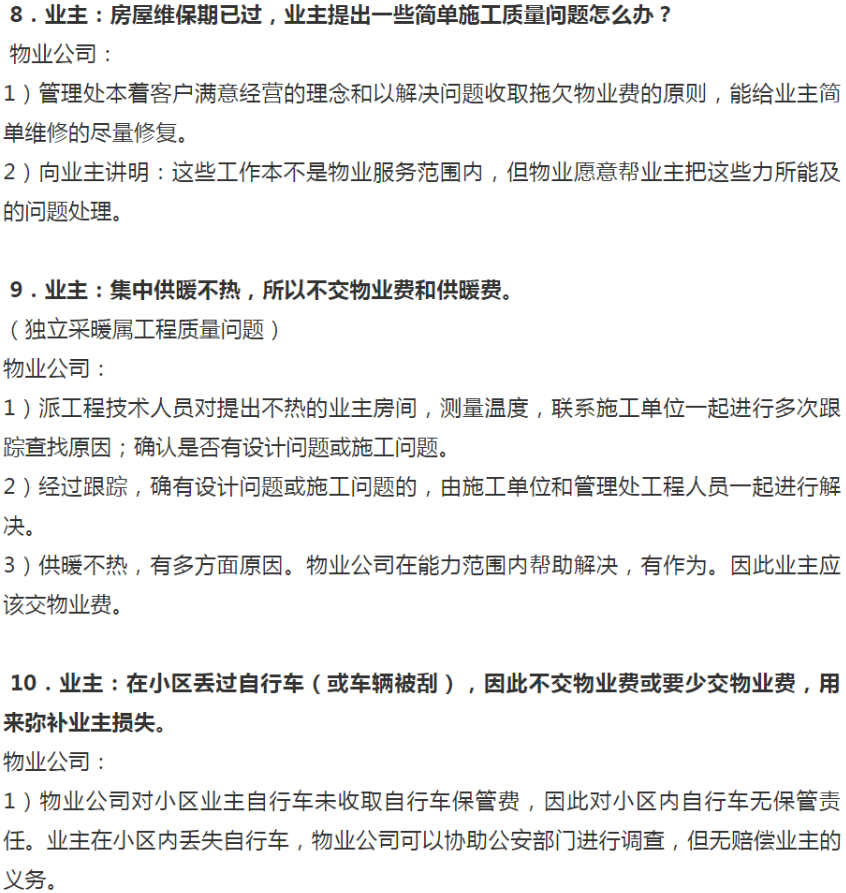 8．业主：房屋维保期已过，业主提出一些简单施工质量问题怎么办？
物业公司：
1）管理处本着客户满意经营的理念和以解决问题收取拖欠物业费的原则，能给业主简单维修的尽量修复。
2）向业主讲明：这些工作本不是物业服务范围内，但物业愿意帮业主把这些力所能及的问题处理。

9．业主：集中供暖不热，所以不交物业费和供暖费。
（独立采暖属工程质量问题）
物业公司：
1）派工程技术人员对提出不热的业主房间，测量温度，联系施工单位一起进行多次跟踪查找原因；确认是否有设计问题或施工问题。
2）经过跟踪，确有设计问题或施工问题的，由施工单位和管理处工程人员一起进行解决。
3）供暖不热，有多方面原因。物业公司在能力范围内帮助解决，有作为。因此业主应该交物业费。

10．业主：在小区丢过自行车（或车辆被刮），因此不交物业费或要少交物业费，用来弥补业主损失。
物业公司：
1）物业公司对小区业主自行车未收取自行车保管费，因此对小区内自行车无保管责任。业主在小区内丢失自行车，物业公司可以协助公安部门进行调查，但无赔偿业主的义务。